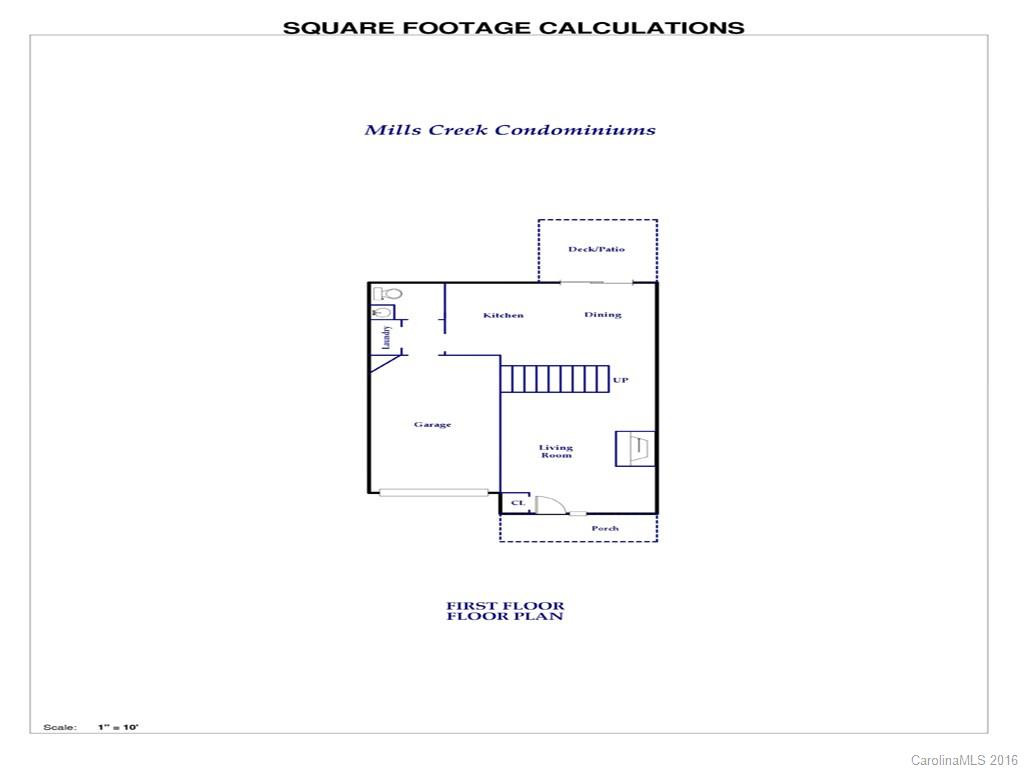 SQUARE FOOTAGE CALCULATIONS

Mills Creek Condominiums

Deck/Patio

Kitchen

Dining

Laundry

UP

Garage

Living Room

CL

Porch

FIRST FLOOR
FLOOR PLAN

Scale: 1" = 10'

CarolinaMLS 2016